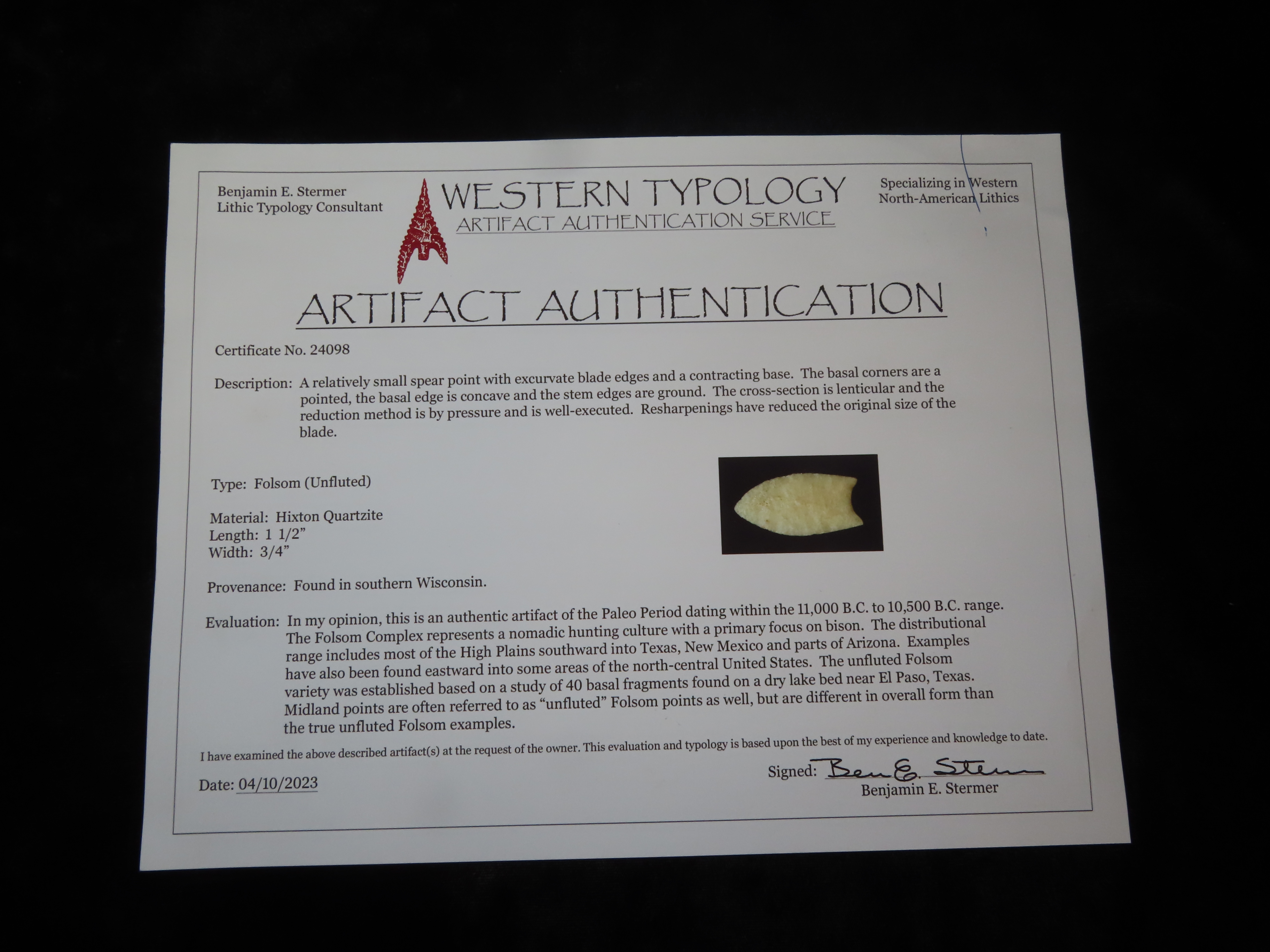 Benjamin E. Stermer
Lithic Typology Consultant

WESTERN TYPOLOGY
ARTIFACT AUTHENTICATION SERVICE

Specializing in Western
North-American Lithics

ARTIFACT AUTHENTICATION

Certificate No. 24098

Description: A relatively small spear point with excurvate blade edges and a contracting base. The basal corners are a pointed, the basal edge is concave and the stem edges are ground. The cross-section is lenticular and the reduction method is by pressure and is well-executed. Resharpenings have reduced the original size of the blade.

Type: Folsom (Unfluted)

Material: Hixton Quartzite
Length: 1 1/2"
Width: 3/4"

Provenance: Found in southern Wisconsin.

Evaluation: In my opinion, this is an authentic artifact of the Paleo Period dating within the 11,000 B.C. to 10,500 B.C. range. The Folsom Complex represents a nomadic hunting culture with a primary focus on bison. The distributional range includes most of the High Plains southward into Texas, New Mexico and parts of Arizona. Examples have also been found eastward into some areas of the north-central United States. The unfluted Folsom variety was established based on a study of 40 basal fragments found on a dry lake bed near El Paso, Texas. Midland points are often referred to as "unfluted" Folsom points as well, but are different in overall form than the true unfluted Folsom examples.

I have examined the above described artifact(s) at the request of the owner. This evaluation and typology is based upon the best of my experience and knowledge to date.

Date: 04/10/2023

Signed: Ben E. Stermer
Benjamin E. Stermer